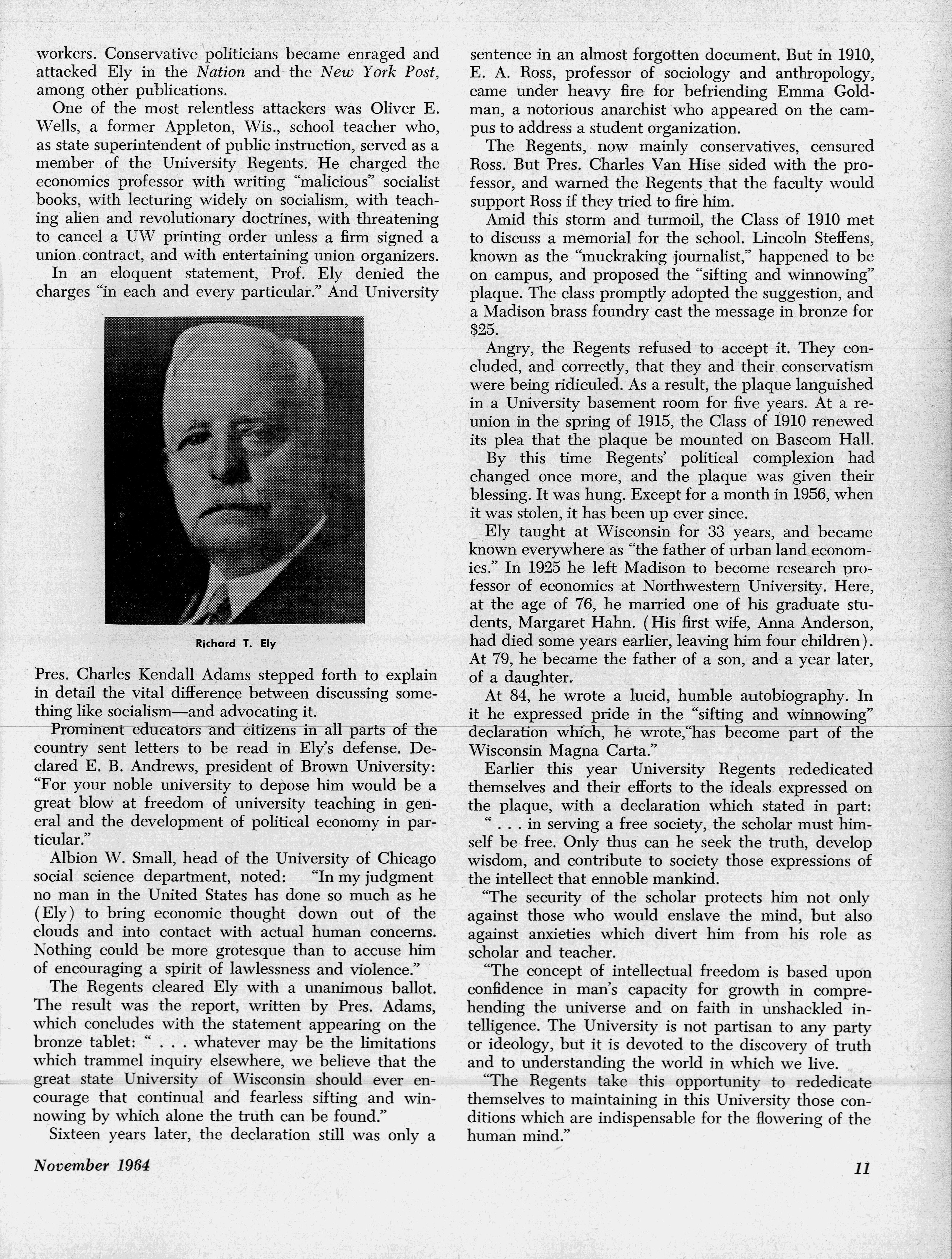 workers. Conservative politicians became enraged and attacked Ely in the Nation and the New York Post, among other publications.

One of the most relentless attackers was Oliver E. Wells, a former Appleton, Wis., school teacher who, as state superintendent of public instruction, served as a member of the University Regents. He charged the economics professor with writing "malicious" socialist books, with lecturing widely on socialism, with teaching alien and revolutionary doctrines, with threatening to cancel a UW printing order unless a firm signed a union contract, and with entertaining union organizers.

In an eloquent statement, Prof. Ely denied the charges "in each and every particular." And University

Richard T. Ely

Pres. Charles Kendall Adams stepped forth to explain in detail the vital difference between discussing something like socialism—and advocating it.

Prominent educators and citizens in all parts of the country sent letters to be read in Ely's defense. Declared E. B. Andrews, president of Brown University: "For your noble university to depose him would be a great blow at freedom of university teaching in general and the development of political economy in particular."

Albion W. Small, head of the University of Chicago social science department, noted: "In my judgment no man in the United States has done so much as he (Ely) to bring economic thought down out of the clouds and into contact with actual human concerns. Nothing could be more grotesque than to accuse him of encouraging a spirit of lawlessness and violence."

The Regents cleared Ely with a unanimous ballot. The result was the report, written by Pres. Adams, which concludes with the statement appearing on the bronze tablet: " . . . whatever may be the limitations which trammel inquiry elsewhere, we believe that the great state University of Wisconsin should ever encourage that continual and fearless sifting and winnowing by which alone the truth can be found."

Sixteen years later, the declaration still was only a sentence in an almost forgotten document. But in 1910, E. A. Ross, professor of sociology and anthropology, came under heavy fire for befriending Emma Goldman, a notorious anarchist who appeared on the campus to address a student organization.

The Regents, now mainly conservatives, censured Ross. But Pres. Charles Van Hise sided with the professor, and warned the Regents that the faculty would support Ross if they tried to fire him.

Amid this storm and turmoil, the Class of 1910 met to discuss a memorial for the school. Lincoln Steffens, known as the "muckraking journalist," happened to be on campus, and proposed the "sifting and winnowing" plaque. The class promptly adopted the suggestion, and a Madison brass foundry cast the message in bronze for $25.

Angry, the Regents refused to accept it. They concluded, and correctly, that they and their conservatism were being ridiculed. As a result, the plaque languished in a University basement room for five years. At a reunion in the spring of 1915, the Class of 1910 renewed its plea that the plaque be mounted on Bascom Hall.

By this time Regents' political complexion had changed once more, and the plaque was given their blessing. It was hung. Except for a month in 1956, when it was stolen, it has been up ever since.

Ely taught at Wisconsin for 33 years, and became known everywhere as "the father of urban land economics." In 1925 he left Madison to become research professor of economics at Northwestern University. Here, at the age of 76, he married one of his graduate students, Margaret Hahn. (His first wife, Anna Anderson, had died some years earlier, leaving him four children). At 79, he became the father of a son, and a year later, of a daughter.

At 84, he wrote a lucid, humble autobiography. In it he expressed pride in the "sifting and winnowing" declaration which, he wrote,"has become part of the Wisconsin Magna Carta."

Earlier this year University Regents rededicated themselves and their efforts to the ideals expressed on the plaque, with a declaration which stated in part:

" . . . in serving a free society, the scholar must himself be free. Only thus can he seek the truth, develop wisdom, and contribute to society those expressions of the intellect that ennoble mankind.

"The security of the scholar protects him not only against those who would enslave the mind, but also against anxieties which divert him from his role as scholar and teacher.

"The concept of intellectual freedom is based upon confidence in man's capacity for growth in comprehending the universe and on faith in unshackled intelligence. The University is not partisan to any party or ideology, but it is devoted to the discovery of truth and to understanding the world in which we live.

"The Regents take this opportunity to rededicate themselves to maintaining in this University those conditions which are indispensable for the flowering of the human mind."

November 1964

11